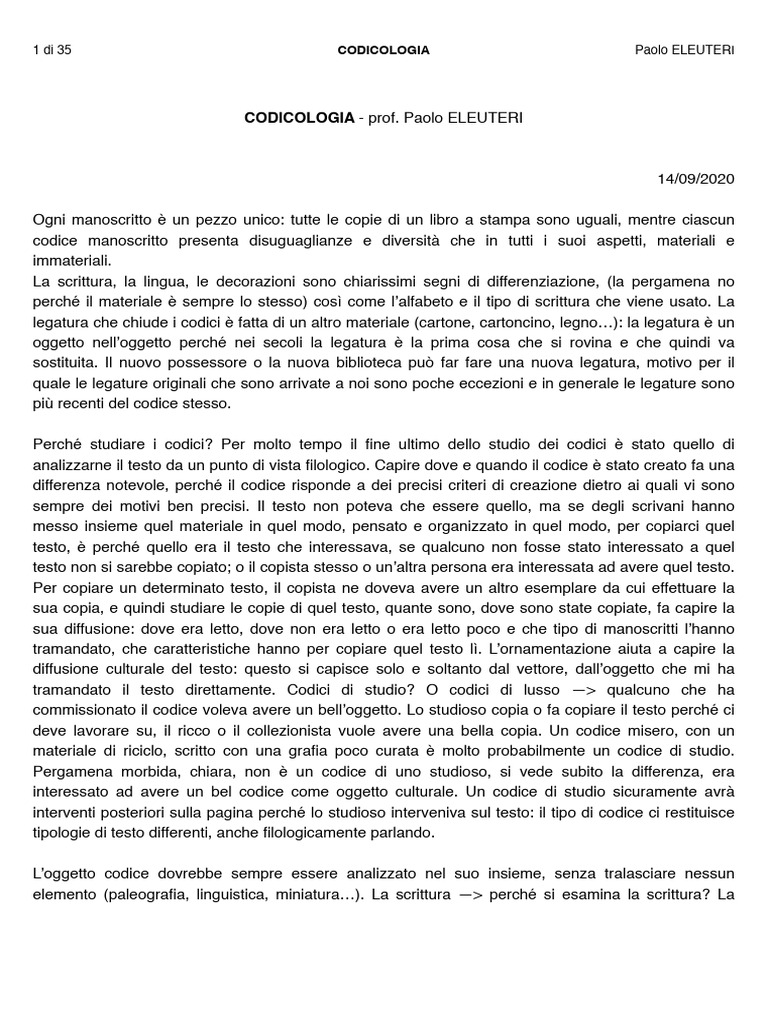 1 di 35 CODICOLOGIA Paolo ELEUTERI

CODICOLOGIA - prof. Paolo ELEUTERI

14/09/2020

Ogni manoscritto è un pezzo unico: tutte le copie di un libro a stampa sono uguali, mentre ciascun codice manoscritto presenta disuguaglianze e diversità che in tutti i suoi aspetti, materiali e immateriali.
La scrittura, la lingua, le decorazioni sono chiarissimi segni di differenziazione, (la pergamena no perché il materiale è sempre lo stesso) così come l'alfabeto e il tipo di scrittura che viene usato. La legatura che chiude i codici è fatta di un altro materiale (cartone, cartoncino, legno…): la legatura è un oggetto nell'oggetto perché nei secoli la legatura è la prima cosa che si rovina e che quindi va sostituita. Il nuovo possessore o la nuova biblioteca può far fare una nuova legatura, motivo per il quale le legature originali che sono arrivate a noi sono poche eccezioni e in generale le legature sono più recenti del codice stesso.

Perché studiare i codici? Per molto tempo il fine ultimo dello studio dei codici è stato quello di analizzarne il testo da un punto di vista filologico. Capire dove e quando il codice è stato creato fa una differenza notevole, perché il codice risponde a dei precisi criteri di creazione dietro ai quali vi sono sempre dei motivi ben precisi. Il testo non poteva che essere quello, ma se degli scrivani hanno messo insieme quel materiale in quel modo, pensato e organizzato in quel modo, per copiarci quel testo, è perché quello era il testo che interessava, se qualcuno non fosse stato interessato a quel testo non si sarebbe copiato; o il copista stesso o un'altra persona era interessata ad avere quel testo. Per copiare un determinato testo, il copista ne doveva avere un altro esemplare da cui effettuare la sua copia, e quindi studiare le copie di quel testo, quante sono, dove sono state copiate, fa capire la sua diffusione: dove era letto, dove non era letto o era letto poco e che tipo di manoscritti l'hanno tramandato, che caratteristiche hanno per copiare quel testo lì. L'ornamentazione aiuta a capire la diffusione culturale del testo: questo si capisce solo e soltanto dal vettore, dall'oggetto che mi ha tramandato il testo direttamente. Codici di studio? O codici di lusso —> qualcuno che ha commissionato il codice voleva avere un bell'oggetto. Lo studioso copia o fa copiare il testo perché ci deve lavorare su, il ricco o il collezionista vuole avere una bella copia. Un codice misero, con un materiale di riciclo, scritto con una grafia poco curata è molto probabilmente un codice di studio. Pergamena morbida, chiara, non è un codice di uno studioso, si vede subito la differenza, era interessato ad avere un bel codice come oggetto culturale. Un codice di studio sicuramente avrà interventi posteriori sulla pagina perché lo studioso interveniva sul testo: il tipo di codice ci restituisce tipologie di testo differenti, anche filologicamente parlando.

L'oggetto codice dovrebbe sempre essere analizzato nel suo insieme, senza tralasciare nessun elemento (paleografia, linguistica, miniatura…). La scrittura —> perché si esamina la scrittura? La